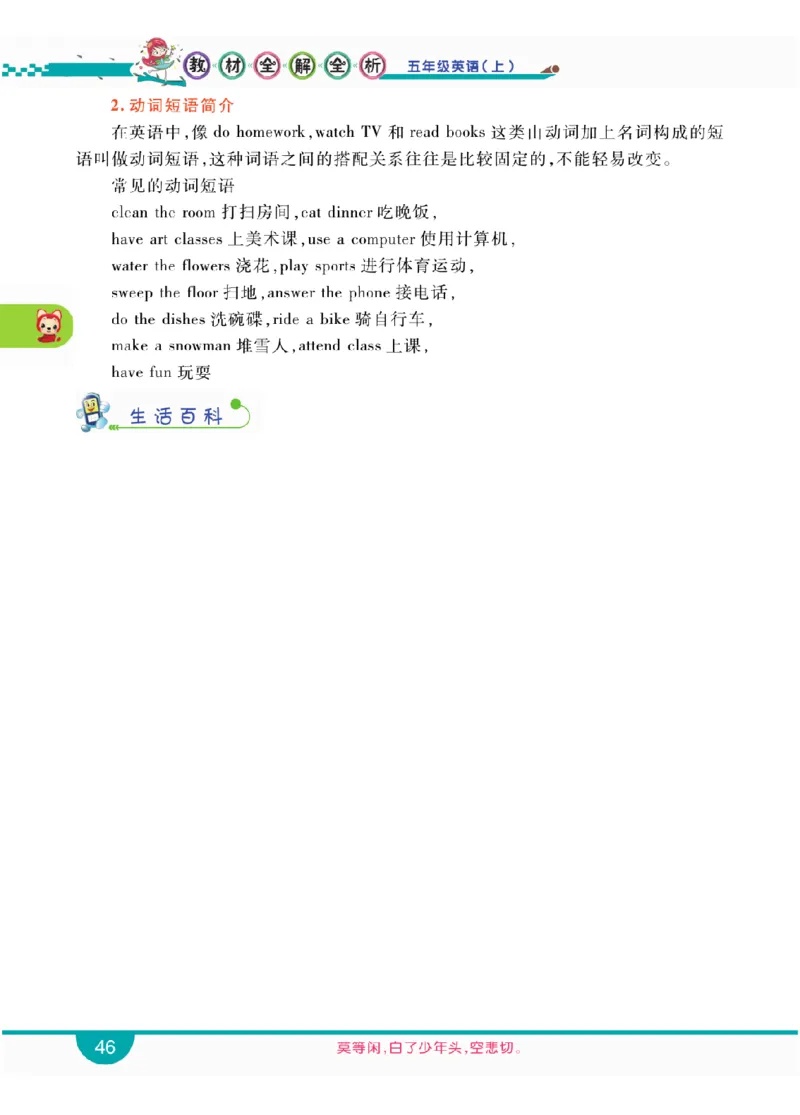 教材全解全析 五年级英语（上）

2. 动词短语简介

在英语中，像 do homework，watch TV 和 read books 这类由动词加上名词构成的短语叫做动词短语，这种词语之间的搭配关系往往是比较固定的，不能轻易改变。

常见的动词短语

clean the room 打扫房间，eat dinner 吃晚饭，

have art classes 上美术课，use a computer 使用计算机，

water the flowers 浇花，play sports 进行体育运动，

sweep the floor 扫地，answer the phone 接电话，

do the dishes 洗碗碟，ride a bike 骑自行车，

make a snowman 堆雪人，attend class 上课，

have fun 玩耍

生活百科

46

莫等闲，白了少年头，空悲切。